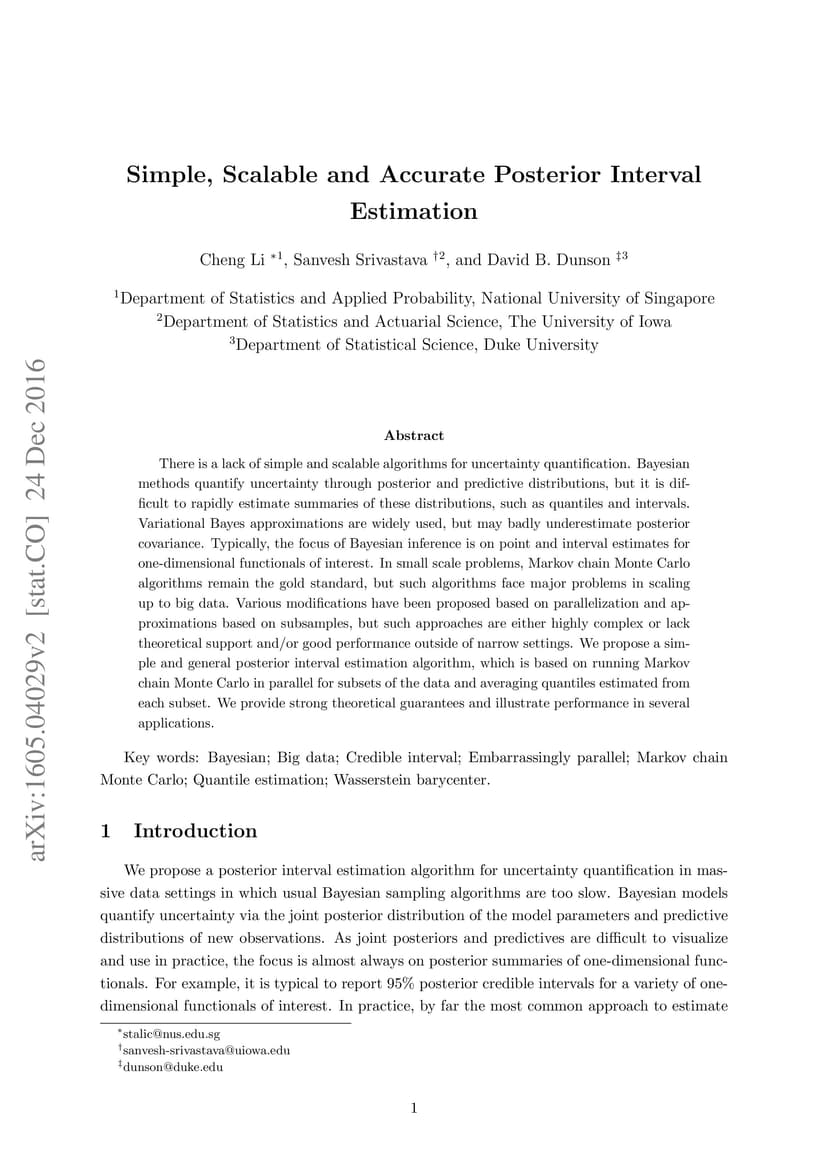 arXiv:1605.04029v2 [stat.CO] 24 Dec 2016

Simple, Scalable and Accurate Posterior Interval Estimation

Cheng Li $^{*1}$, Sanvesh Srivastava $^{\dagger 2}$, and David B. Dunson $^{\ddagger 3}$

$^1$Department of Statistics and Applied Probability, National University of Singapore
$^2$Department of Statistics and Actuarial Science, The University of Iowa
$^3$Department of Statistical Science, Duke University

Abstract

There is a lack of simple and scalable algorithms for uncertainty quantification. Bayesian methods quantify uncertainty through posterior and predictive distributions, but it is difficult to rapidly estimate summaries of these distributions, such as quantiles and intervals. Variational Bayes approximations are widely used, but may badly underestimate posterior covariance. Typically, the focus of Bayesian inference is on point and interval estimates for one-dimensional functionals of interest. In small scale problems, Markov chain Monte Carlo algorithms remain the gold standard, but such algorithms face major problems in scaling up to big data. Various modifications have been proposed based on parallelization and approximations based on subsamples, but such approaches are either highly complex or lack theoretical support and/or good performance outside of narrow settings. We propose a simple and general posterior interval estimation algorithm, which is based on running Markov chain Monte Carlo in parallel for subsets of the data and averaging quantiles estimated from each subset. We provide strong theoretical guarantees and illustrate performance in several applications.

Key words: Bayesian; Big data; Credible interval; Embarrassingly parallel; Markov chain Monte Carlo; Quantile estimation; Wasserstein barycenter.

1 Introduction

We propose a posterior interval estimation algorithm for uncertainty quantification in massive data settings in which usual Bayesian sampling algorithms are too slow. Bayesian models quantify uncertainty via the joint posterior distribution of the model parameters and predictive distributions of new observations. As joint posteriors and predictives are difficult to visualize and use in practice, the focus is almost always on posterior summaries of one-dimensional functionals. For example, it is typical to report 95% posterior credible intervals for a variety of one-dimensional functionals of interest. In practice, by far the most common approach to estimate

$^*$stalic@nus.edu.sg
$^\dagger$sanvesh-srivastava@uiowa.edu
$^\ddagger$dunson@duke.edu

1